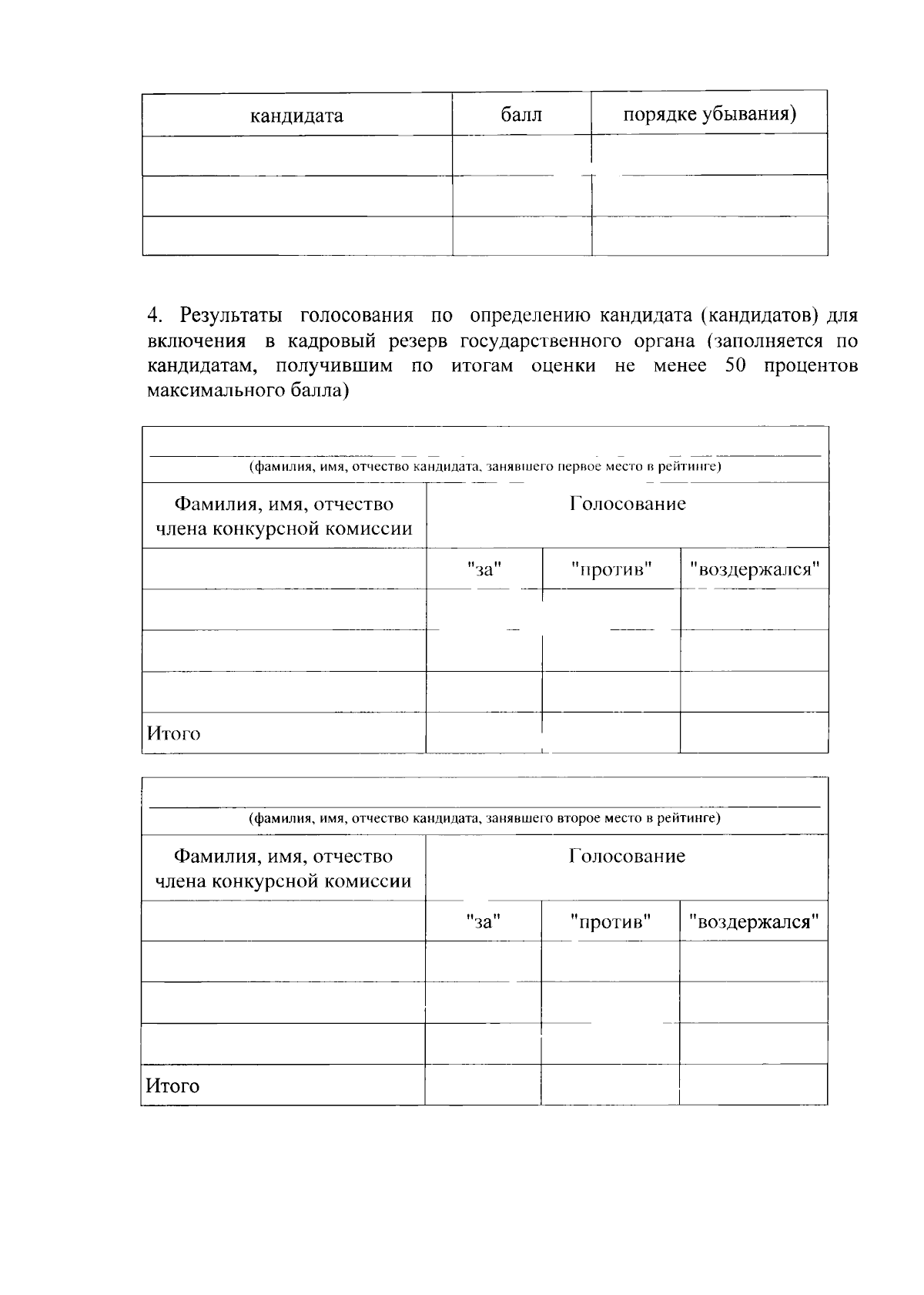 | кандидата | балл | порядке убывания) |
|---|---|---|
| | | |
| | | |
| | | |

4. Результаты голосования по определению кандидата (кандидатов) для включения в кадровый резерв государственного органа (заполняется по кандидатам, получившим по итогам оценки не менее 50 процентов максимального балла)

(фамилия, имя, отчество кандидата, занявшего первое место в рейтинге)

| Фамилия, имя, отчество члена конкурсной комиссии | Голосование | | |
|---|---|---|---|
| | "за" | "против" | "воздержался" |
| | | | |
| | | | |
| | | | |
| Итого | | | |

(фамилия, имя, отчество кандидата, занявшего второе место в рейтинге)

| Фамилия, имя, отчество члена конкурсной комиссии | Голосование | | |
|---|---|---|---|
| | "за" | "против" | "воздержался" |
| | | | |
| | | | |
| | | | |
| Итого | | | |